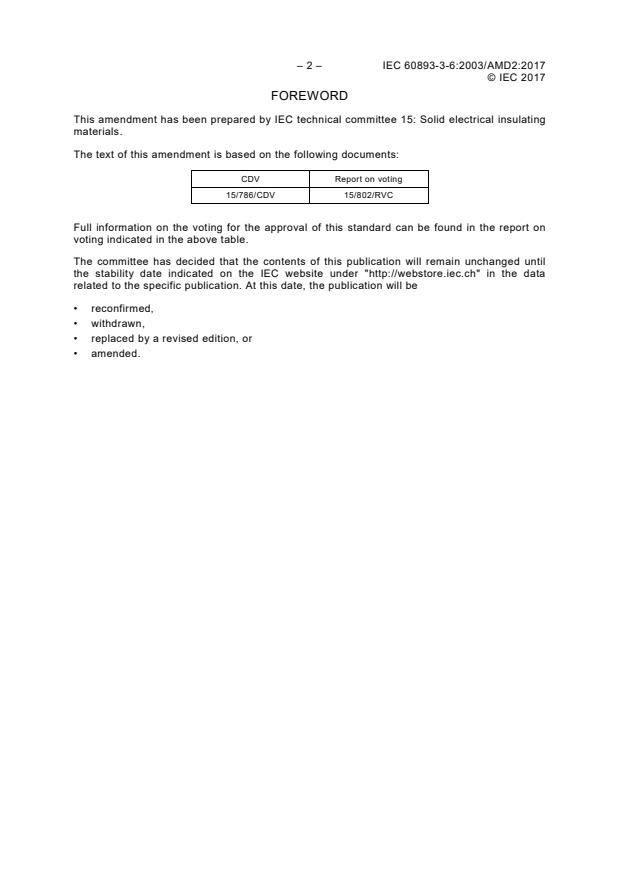 – 2 – IEC 60893-3-6:2003/AMD2:2017
© IEC 2017

FOREWORD

This amendment has been prepared by IEC technical committee 15: Solid electrical insulating materials.

The text of this amendment is based on the following documents:

| CDV | Report on voting |
|---|---|
| 15/786/CDV | 15/802/RVC |

Full information on the voting for the approval of this standard can be found in the report on voting indicated in the above table.

The committee has decided that the contents of this publication will remain unchanged until the stability date indicated on the IEC website under "http://webstore.iec.ch" in the data related to the specific publication. At this date, the publication will be

• reconfirmed,
• withdrawn,
• replaced by a revised edition, or
• amended.